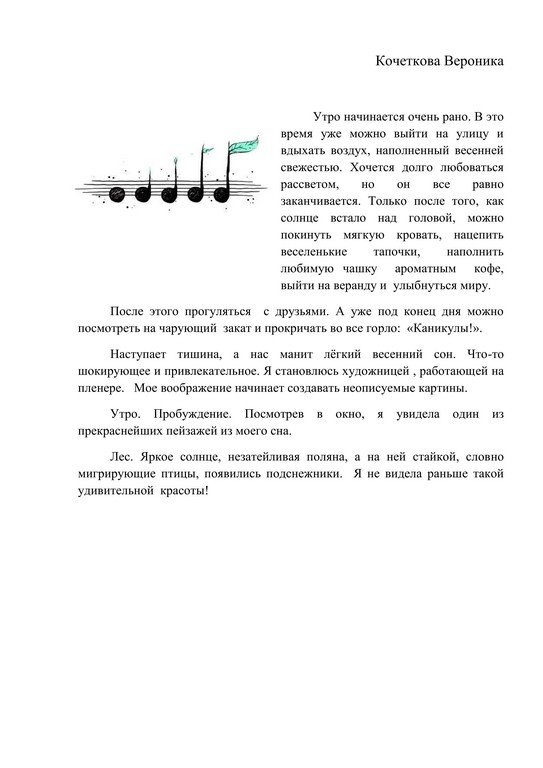 Кочеткова Вероника

Утро начинается очень рано. В это время уже можно выйти на улицу и вдыхать воздух, наполненный весенней свежестью. Хочется долго любоваться рассветом, но он все равно заканчивается. Только после того, как солнце встало над головой, можно покинуть мягкую кровать, нацепить веселенькие тапочки, наполнить любимую чашку ароматным кофе, выйти на веранду и улыбнуться миру.

После этого прогуляться с друзьями. А уже под конец дня можно посмотреть на чарующий закат и прокричать во все горло: «Каникулы!».

Наступает тишина, а нас манит лёгкий весенний сон. Что-то шокирующее и привлекательное. Я становлюсь художницей , работающей на пленере. Мое воображение начинает создавать неописуемые картины.

Утро. Пробуждение. Посмотрев в окно, я увидела один из прекраснейших пейзажей из моего сна.

Лес. Яркое солнце, незатейливая поляна, а на ней стайкой, словно мигрирующие птицы, появились подснежники. Я не видела раньше такой удивительной красоты!